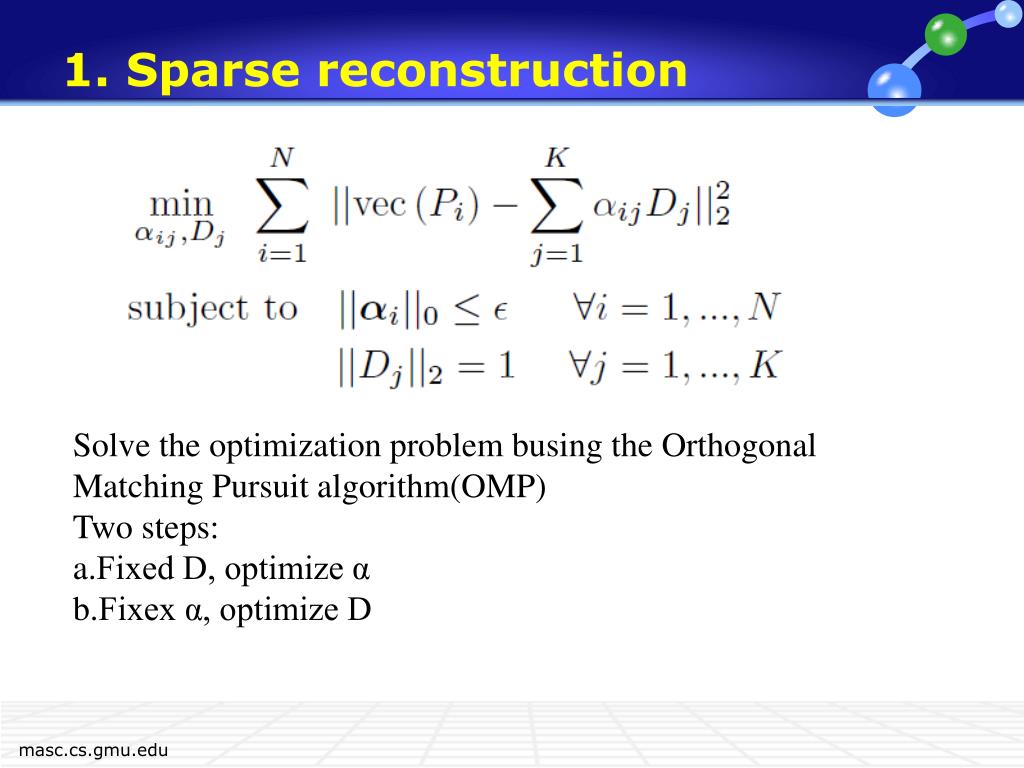 1. Sparse reconstruction

$\min_{\alpha_{ij}, D_j} \sum_{i=1}^{N} ||\text{vec}(P_i) - \sum_{j=1}^{K} \alpha_{ij} D_j||_2^2$

subject to $||\boldsymbol{\alpha}_i||_0 \leq \epsilon \quad \forall i = 1, ..., N$

$||D_j||_2 = 1 \quad \forall j = 1, ..., K$

Solve the optimization problem busing the Orthogonal Matching Pursuit algorithm(OMP)
Two steps:
a.Fixed D, optimize α
b.Fixex α, optimize D

masc.cs.gmu.edu